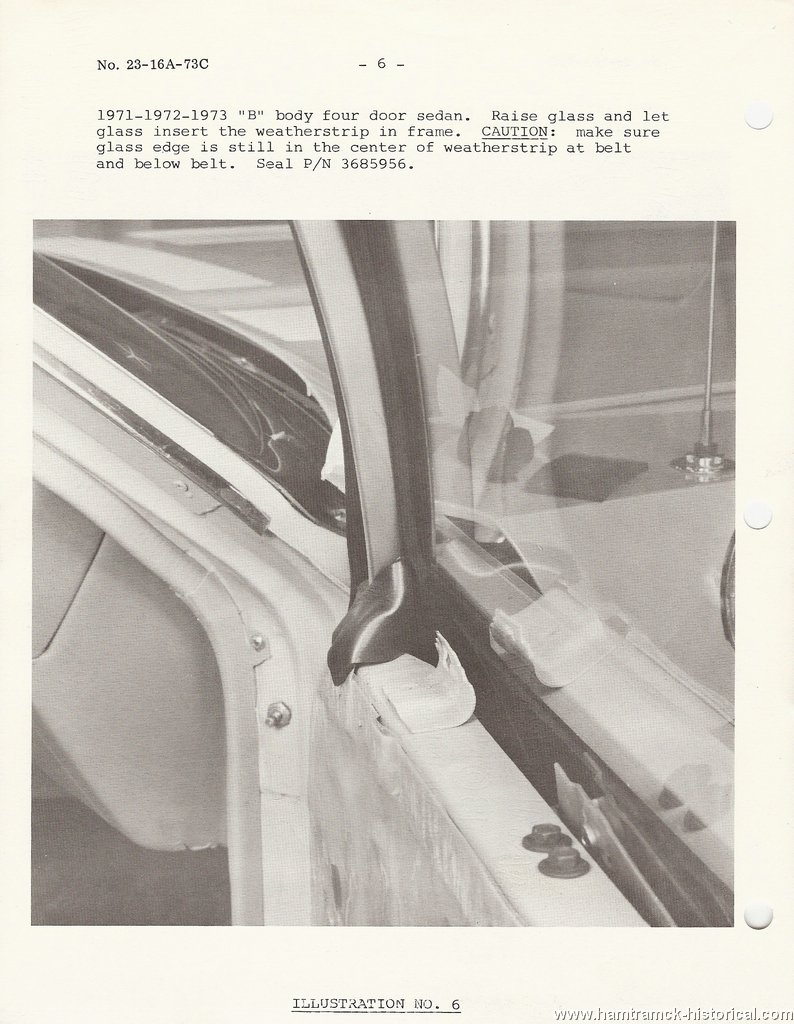 No. 23-16A-73C - 6 -

1971-1972-1973 "B" body four door sedan. Raise glass and let glass insert the weatherstrip in frame. CAUTION: make sure glass edge is still in the center of weatherstrip at belt and below belt. Seal P/N 3685956.

ILLUSTRATION NO. 6

www.hamtramck-historical.com